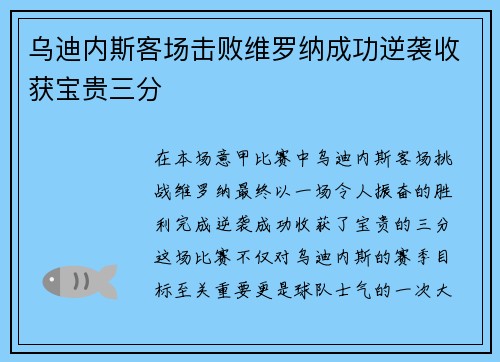 乌迪内斯客场击败维罗纳成功逆袭收获宝贵三分

在本场意甲比赛中乌迪内斯客场挑战维罗纳最终以一场令人振奋的胜利完成逆袭成功收获了宝贵的三分这场比赛不仅对乌迪内斯的赛季目标至关重要更是球队士气的一次大